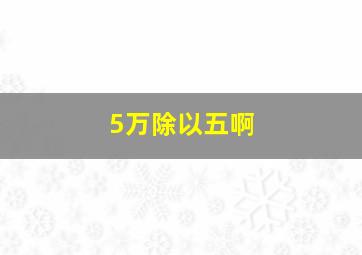 5万除以五啊